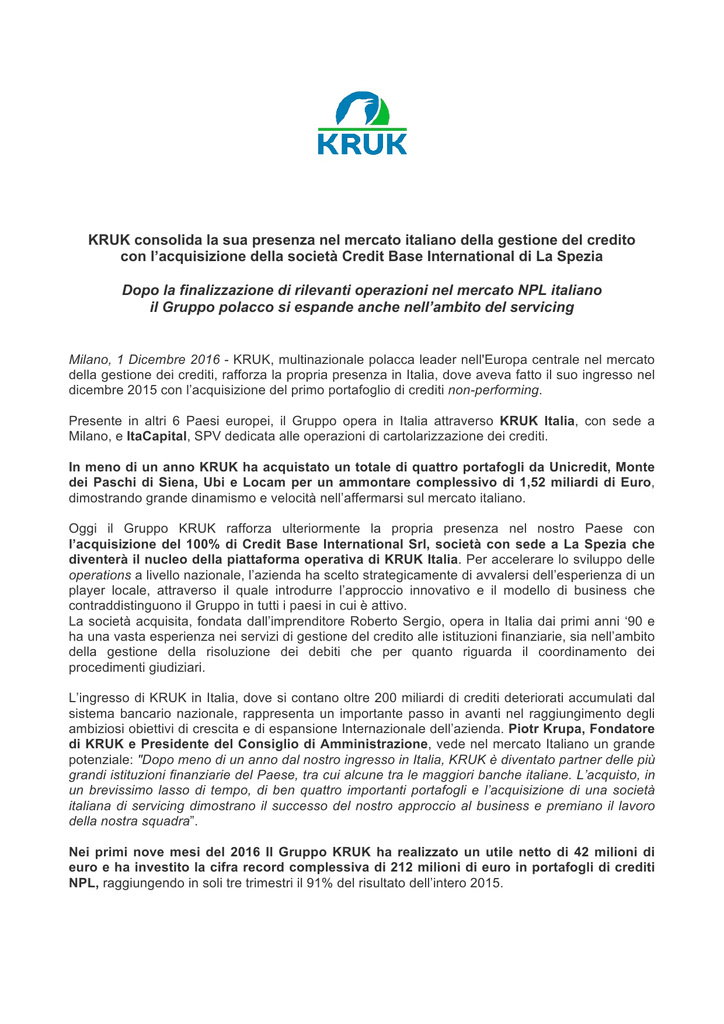 KRUK

KRUK consolida la sua presenza nel mercato italiano della gestione del credito con l'acquisizione della società Credit Base International di La Spezia

Dopo la finalizzazione di rilevanti operazioni nel mercato NPL italiano il Gruppo polacco si espande anche nell'ambito del servicing

Milano, 1 Dicembre 2016 - KRUK, multinazionale polacca leader nell'Europa centrale nel mercato della gestione dei crediti, rafforza la propria presenza in Italia, dove aveva fatto il suo ingresso nel dicembre 2015 con l'acquisizione del primo portafoglio di crediti non-performing.

Presente in altri 6 Paesi europei, il Gruppo opera in Italia attraverso KRUK Italia, con sede a Milano, e ItaCapital, SPV dedicata alle operazioni di cartolarizzazione dei crediti.

In meno di un anno KRUK ha acquistato un totale di quattro portafogli da Unicredit, Monte dei Paschi di Siena, Ubi e Locam per un ammontare complessivo di 1,52 miliardi di Euro, dimostrando grande dinamismo e velocità nell'affermarsi sul mercato italiano.

Oggi il Gruppo KRUK rafforza ulteriormente la propria presenza nel nostro Paese con l'acquisizione del 100% di Credit Base International Srl, società con sede a La Spezia che diventerà il nucleo della piattaforma operativa di KRUK Italia. Per accelerare lo sviluppo delle operations a livello nazionale, l'azienda ha scelto strategicamente di avvalersi dell'esperienza di un player locale, attraverso il quale introdurre l'approccio innovativo e il modello di business che contraddistinguono il Gruppo in tutti i paesi in cui è attivo.
La società acquisita, fondata dall'imprenditore Roberto Sergio, opera in Italia dai primi anni '90 e ha una vasta esperienza nei servizi di gestione del credito alle istituzioni finanziarie, sia nell'ambito della gestione della risoluzione dei debiti che per quanto riguarda il coordinamento dei procedimenti giudiziari.

L'ingresso di KRUK in Italia, dove si contano oltre 200 miliardi di crediti deteriorati accumulati dal sistema bancario nazionale, rappresenta un importante passo in avanti nel raggiungimento degli ambiziosi obiettivi di crescita e di espansione Internazionale dell'azienda. Piotr Krupa, Fondatore di KRUK e Presidente del Consiglio di Amministrazione, vede nel mercato Italiano un grande potenziale: "Dopo meno di un anno dal nostro ingresso in Italia, KRUK è diventato partner delle più grandi istituzioni finanziarie del Paese, tra cui alcune tra le maggiori banche italiane. L'acquisto, in un brevissimo lasso di tempo, di ben quattro importanti portafogli e l'acquisizione di una società italiana di servicing dimostrano il successo del nostro approccio al business e premiano il lavoro della nostra squadra".

Nei primi nove mesi del 2016 Il Gruppo KRUK ha realizzato un utile netto di 42 milioni di euro e ha investito la cifra record complessiva di 212 milioni di euro in portafogli di crediti NPL, raggiungendo in soli tre trimestri il 91% del risultato dell'intero 2015.